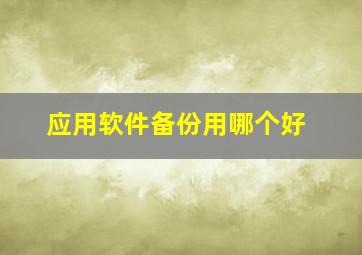 应用软件备份用哪个好